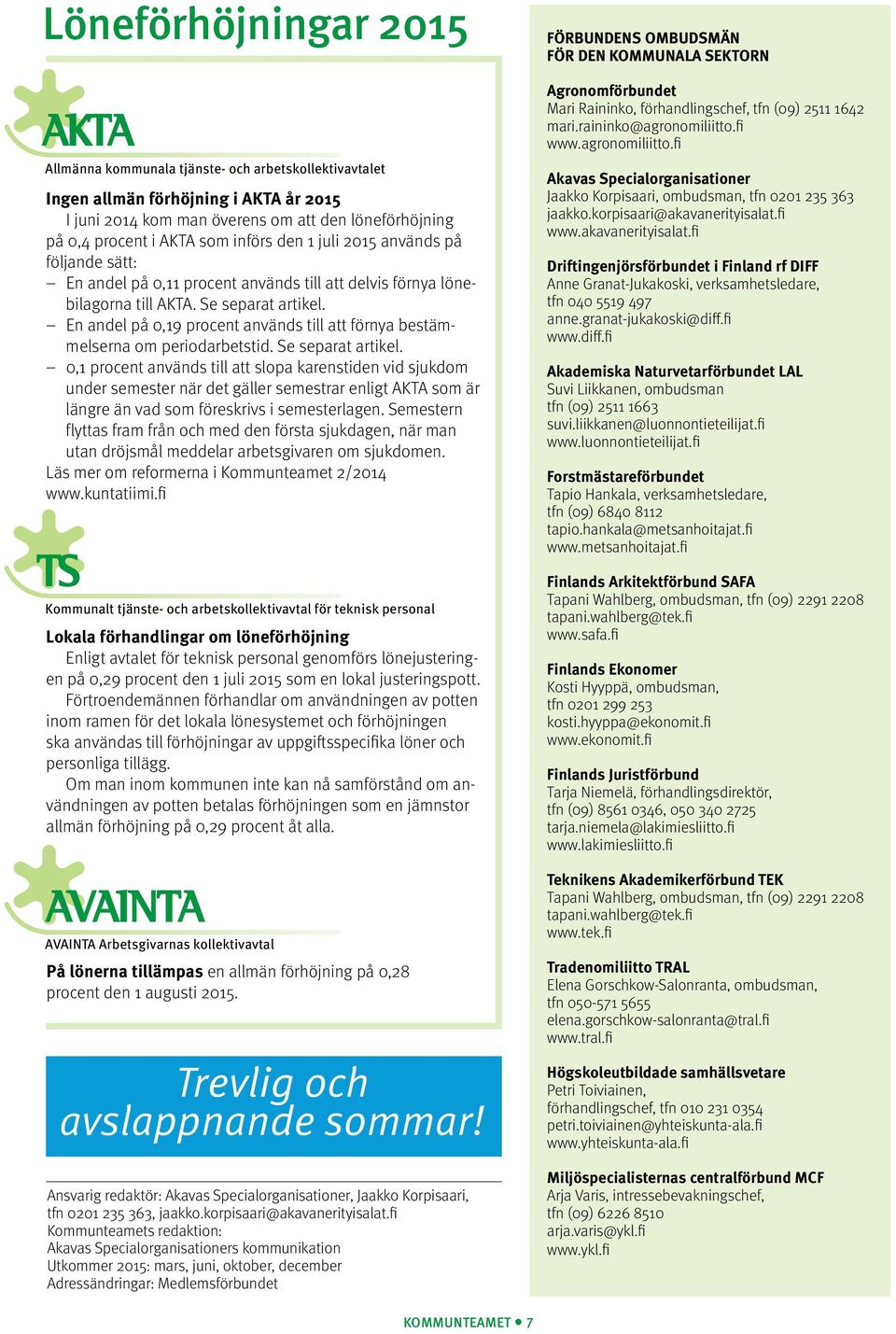 Löneförhöjningar 2015

AKTA

Allmänna kommunala tjänste- och arbetskollektivavtalet

Ingen allmän förhöjning i AKTA år 2015

I juni 2014 kom man överens om att den löneförhöjning på 0,4 procent i AKTA som införs den 1 juli 2015 används på följande sätt:

– En andel på 0,11 procent används till att delvis förnya lönebilagorna till AKTA. Se separat artikel.

– En andel på 0,19 procent används till att förnya bestämmelserna om periodarbetstid. Se separat artikel.

– 0,1 procent används till att slopa karenstiden vid sjukdom under semester när det gäller semestrar enligt AKTA som är längre än vad som föreskrivs i semesterlagen. Semestern flyttas fram från och med den första sjukdagen, när man utan dröjsmål meddelar arbetsgivaren om sjukdomen.

Läs mer om reformerna i Kommunteamet 2/2014 www.kuntatiimi.fi

TS

Kommunalt tjänste- och arbetskollektivavtal för teknisk personal

Lokala förhandlingar om löneförhöjning

Enligt avtalet för teknisk personal genomförs lönejusteringen på 0,29 procent den 1 juli 2015 som en lokal justeringspott.

Förtroendemännen förhandlar om användningen av potten inom ramen för det lokala lönesystemet och förhöjningen ska användas till förhöjningar av uppgiftsspecifika löner och personliga tillägg.

Om man inom kommunen inte kan nå samförstånd om användningen av potten betalas förhöjningen som en jämnstor allmän förhöjning på 0,29 procent åt alla.

AVAINTA

AVAINTA Arbetsgivarnas kollektivavtal

På lönerna tillämpas en allmän förhöjning på 0,28 procent den 1 augusti 2015.

Trevlig och avslappnande sommar!

Ansvarig redaktör: Akavas Specialorganisationer, Jaakko Korpisaari, tfn 0201 235 363, jaakko.korpisaari@akavanerityisalat.fi
Kommunteamets redaktion:
Akavas Specialorganisationers kommunikation
Utkommer 2015: mars, juni, oktober, december
Adressändringar: Medlemsförbundet

FÖRBUNDENS OMBUDSMÄN FÖR DEN KOMMUNALA SEKTORN

Agronomförbundet
Mari Raininko, förhandlingschef, tfn (09) 2511 1642
mari.raininko@agronomiliitto.fi
www.agronomiliitto.fi

Akavas Specialorganisationer
Jaakko Korpisaari, ombudsman, tfn 0201 235 363
jaakko.korpisaari@akavanerityisalat.fi
www.akavanerityisalat.fi

Driftingenjörsförbundet i Finland rf DIFF
Anne Granat-Jukakoski, verksamhetsledare,
tfn 040 5519 497
anne.granat-jukakoski@diff.fi
www.diff.fi

Akademiska Naturvetarförbundet LAL
Suvi Liikkanen, ombudsman
tfn (09) 2511 1663
suvi.liikkanen@luonnontieteilijat.fi
www.luonnontieteilijat.fi

Forstmästareförbundet
Tapio Hankala, verksamhetsledare,
tfn (09) 6840 8112
tapio.hankala@metsanhoitajat.fi
www.metsanhoitajat.fi

Finlands Arkitektförbund SAFA
Tapani Wahlberg, ombudsman, tfn (09) 2291 2208
tapani.wahlberg@tek.fi
www.safa.fi

Finlands Ekonomer
Kosti Hyyppä, ombudsman,
tfn 0201 299 253
kosti.hyyppa@ekonomit.fi
www.ekonomit.fi

Finlands Juristförbund
Tarja Niemelä, förhandlingsdirektör,
tfn (09) 8561 0346, 050 340 2725
tarja.niemela@lakimiesliitto.fi
www.lakimiesliitto.fi

Teknikens Akademikerförbund TEK
Tapani Wahlberg, ombudsman, tfn (09) 2291 2208
tapani.wahlberg@tek.fi
www.tek.fi

Tradenomiliitto TRAL
Elena Gorschkow-Salonranta, ombudsman,
tfn 050-571 5655
elena.gorschkow-salonranta@tral.fi
www.tral.fi

Högskoleutbildade samhällsvetare
Petri Toiviainen,
förhandlingschef, tfn 010 231 0354
petri.toiviainen@yhteiskunta-ala.fi
www.yhteiskunta-ala.fi

Miljöspecialisternas centralförbund MCF
Arja Varis, intressebevakningschef,
tfn (09) 6226 8510
arja.varis@ykl.fi
www.ykl.fi

KOMMUNTEAMET • 7